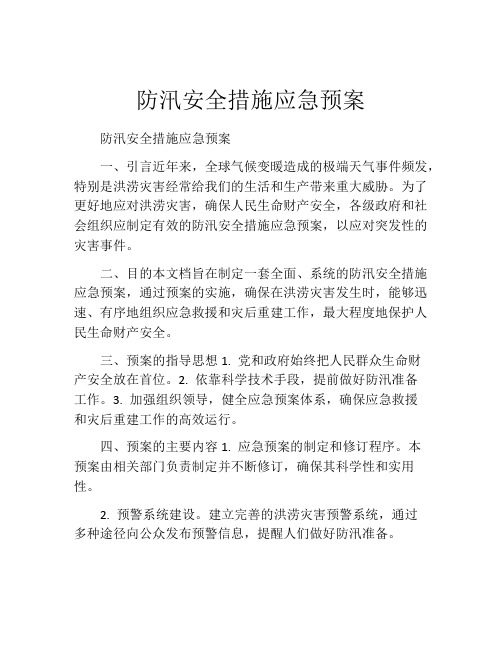 防汛安全措施应急预案

防汛安全措施应急预案

一、引言近年来，全球气候变暖造成的极端天气事件频发，特别是洪涝灾害经常给我们的生活和生产带来重大威胁。为了更好地应对洪涝灾害，确保人民生命财产安全，各级政府和社会组织应制定有效的防汛安全措施应急预案，以应对突发性的灾害事件。

二、目的本文档旨在制定一套全面、系统的防汛安全措施应急预案，通过预案的实施，确保在洪涝灾害发生时，能够迅速、有序地组织应急救援和灾后重建工作，最大程度地保护人民生命财产安全。

三、预案的指导思想 1. 党和政府始终把人民群众生命财产安全放在首位。2. 依靠科学技术手段，提前做好防汛准备工作。3. 加强组织领导，健全应急预案体系，确保应急救援和灾后重建工作的高效运行。

四、预案的主要内容 1. 应急预案的制定和修订程序。本预案由相关部门负责制定并不断修订，确保其科学性和实用性。

2. 预警系统建设。建立完善的洪涝灾害预警系统，通过多种途径向公众发布预警信息，提醒人们做好防汛准备。